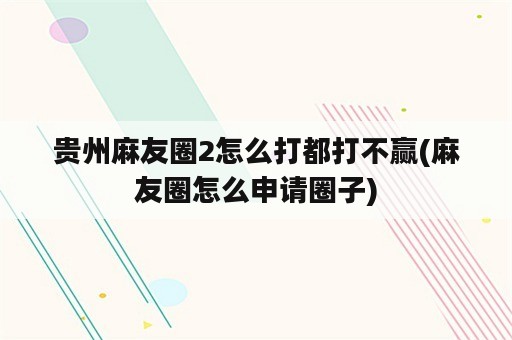 贵州麻友圈2怎么打都打不赢(麻友圈怎么申请圈子)